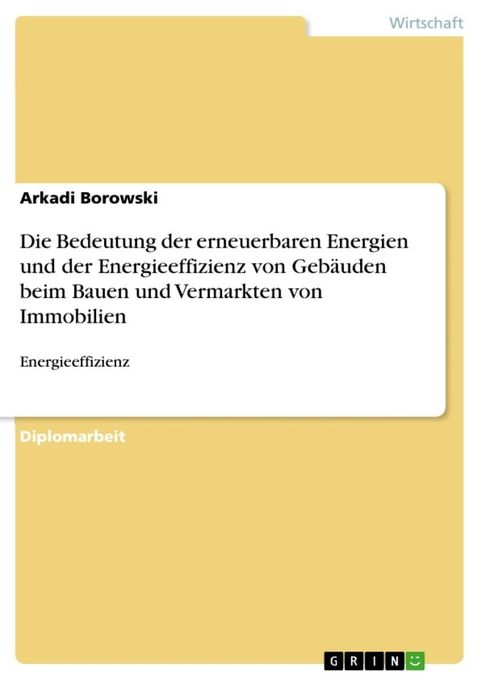 Wirtschaft

Arkadi Borowski

Die Bedeutung der erneuerbaren Energien und der Energieeffizienz von Gebäuden beim Bauen und Vermarkten von Immobilien

Energieeffizienz

Diplomarbeit

GRIN